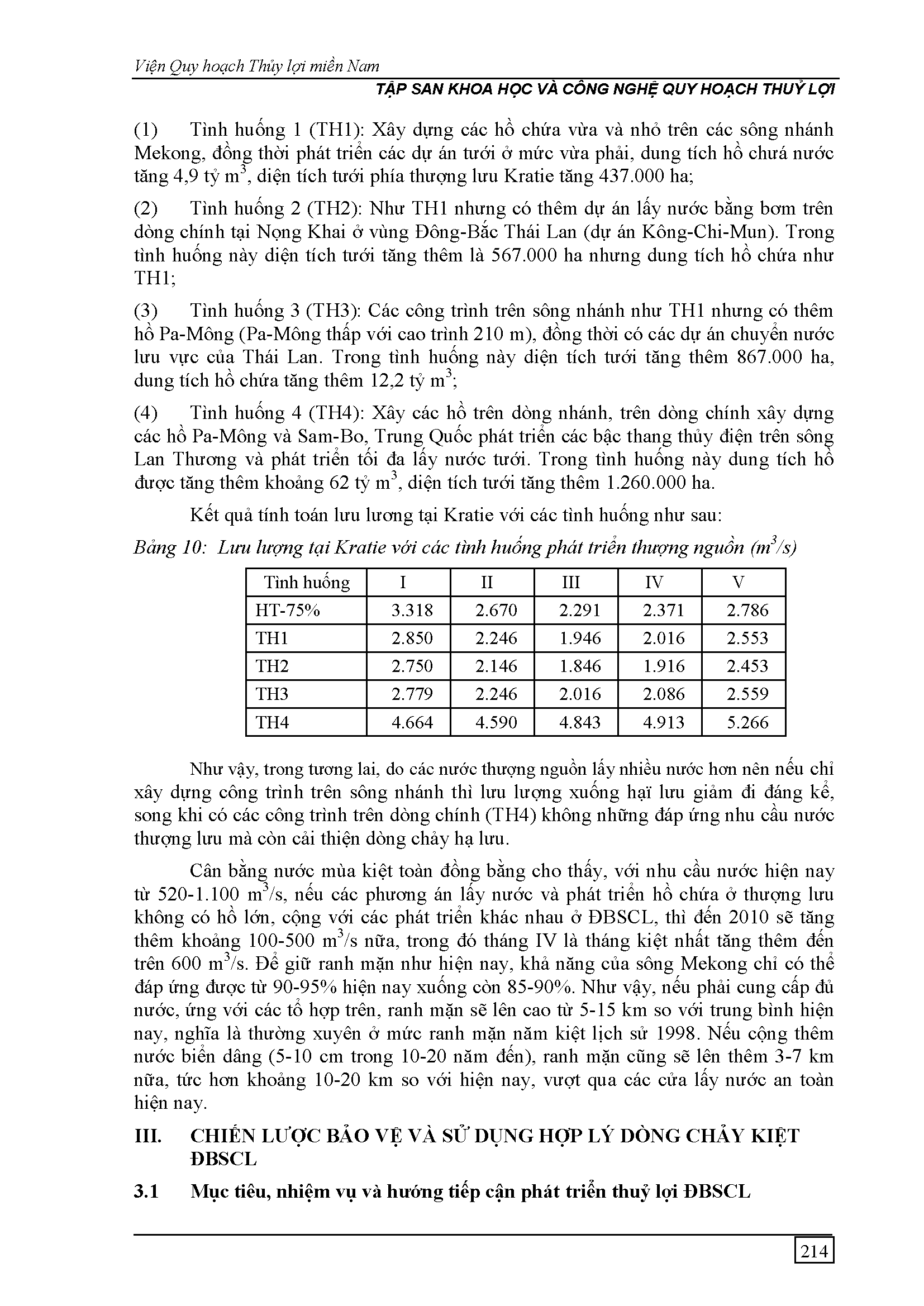 Viện Quy hoạch Thủy lợi miền Nam
TẬP SAN KHOA HỌC VÀ CÔNG NGHỆ QUY HOẠCH THUỶ LỢI

(1) Tình huống 1 (TH1): Xây dựng các hồ chứa vừa và nhỏ trên các sông nhánh Mekong, đồng thời phát triển các dự án tưới ở mức vừa phải, dung tích hồ chưá nước tăng 4,9 tỷ $m^3$, diện tích tưới phía thượng lưu Kratie tăng 437.000 ha;

(2) Tình huống 2 (TH2): Như TH1 nhưng có thêm dự án lấy nước bằng bơm trên dòng chính tại Nọng Khai ở vùng Đông-Bắc Thái Lan (dự án Kông-Chi-Mun). Trong tình huống này diện tích tưới tăng thêm là 567.000 ha nhưng dung tích hồ chứa như TH1;

(3) Tình huống 3 (TH3): Các công trình trên sông nhánh như TH1 nhưng có thêm hồ Pa-Mông (Pa-Mông thấp với cao trình 210 m), đồng thời có các dự án chuyển nước lưu vực của Thái Lan. Trong tình huống này diện tích tưới tăng thêm 867.000 ha, dung tích hồ chứa tăng thêm 12,2 tỷ $m^3$;

(4) Tình huống 4 (TH4): Xây các hồ trên dòng nhánh, trên dòng chính xây dựng các hồ Pa-Mông và Sam-Bo, Trung Quốc phát triển các bậc thang thủy điện trên sông Lan Thương và phát triển tối đa lấy nước tưới. Trong tình huống này dung tích hồ được tăng thêm khoảng 62 tỷ $m^3$, diện tích tưới tăng thêm 1.260.000 ha.

Kết quả tính toán lưu lương tại Kratie với các tình huống như sau:

Bảng 10: Lưu lượng tại Kratie với các tình huống phát triển thượng nguồn ($m^3/s$)

| Tình huống | I | II | III | IV | V |
|---|---|---|---|---|---|
| HT-75% | 3.318 | 2.670 | 2.291 | 2.371 | 2.786 |
| TH1 | 2.850 | 2.246 | 1.946 | 2.016 | 2.553 |
| TH2 | 2.750 | 2.146 | 1.846 | 1.916 | 2.453 |
| TH3 | 2.779 | 2.246 | 2.016 | 2.086 | 2.559 |
| TH4 | 4.664 | 4.590 | 4.843 | 4.913 | 5.266 |

Như vậy, trong tương lai, do các nước thượng nguồn lấy nhiều nước hơn nên nếu chỉ xây dựng công trình trên sông nhánh thì lưu lượng xuống hại lưu giảm đi đáng kể, song khi có các công trình trên dòng chính (TH4) không những đáp ứng nhu cầu nước thượng lưu mà còn cải thiện dòng chảy hạ lưu.

Cân bằng nước mùa kiệt toàn đồng bằng cho thấy, với nhu cầu nước hiện nay từ 520-1.100 $m^3/s$, nếu các phương án lấy nước và phát triển hồ chứa ở thượng lưu không có hồ lớn, cộng với các phát triển khác nhau ở ĐBSCL, thì đến 2010 sẽ tăng thêm khoảng 100-500 $m^3/s$ nữa, trong đó tháng IV là tháng kiệt nhất tăng thêm đến trên 600 $m^3/s$. Để giữ ranh mặn như hiện nay, khả năng của sông Mekong chỉ có thể đáp ứng được từ 90-95% hiện nay xuống còn 85-90%. Như vậy, nếu phải cung cấp đủ nước, ứng với các tổ hợp trên, ranh mặn sẽ lên cao từ 5-15 km so với trung bình hiện nay, nghĩa là thường xuyên ở mức ranh mặn năm kiệt lịch sử 1998. Nếu cộng thêm nước biển dâng (5-10 cm trong 10-20 năm đến), ranh mặn cũng sẽ lên thêm 3-7 km nữa, tức hơn khoảng 10-20 km so với hiện nay, vượt qua các cửa lấy nước an toàn hiện nay.

III. CHIẾN LƯỢC BẢO VỆ VÀ SỬ DỤNG HỢP LÝ DÒNG CHẢY KIỆT ĐBSCL

3.1 Mục tiêu, nhiệm vụ và hướng tiếp cận phát triển thuỷ lợi ĐBSCL

214